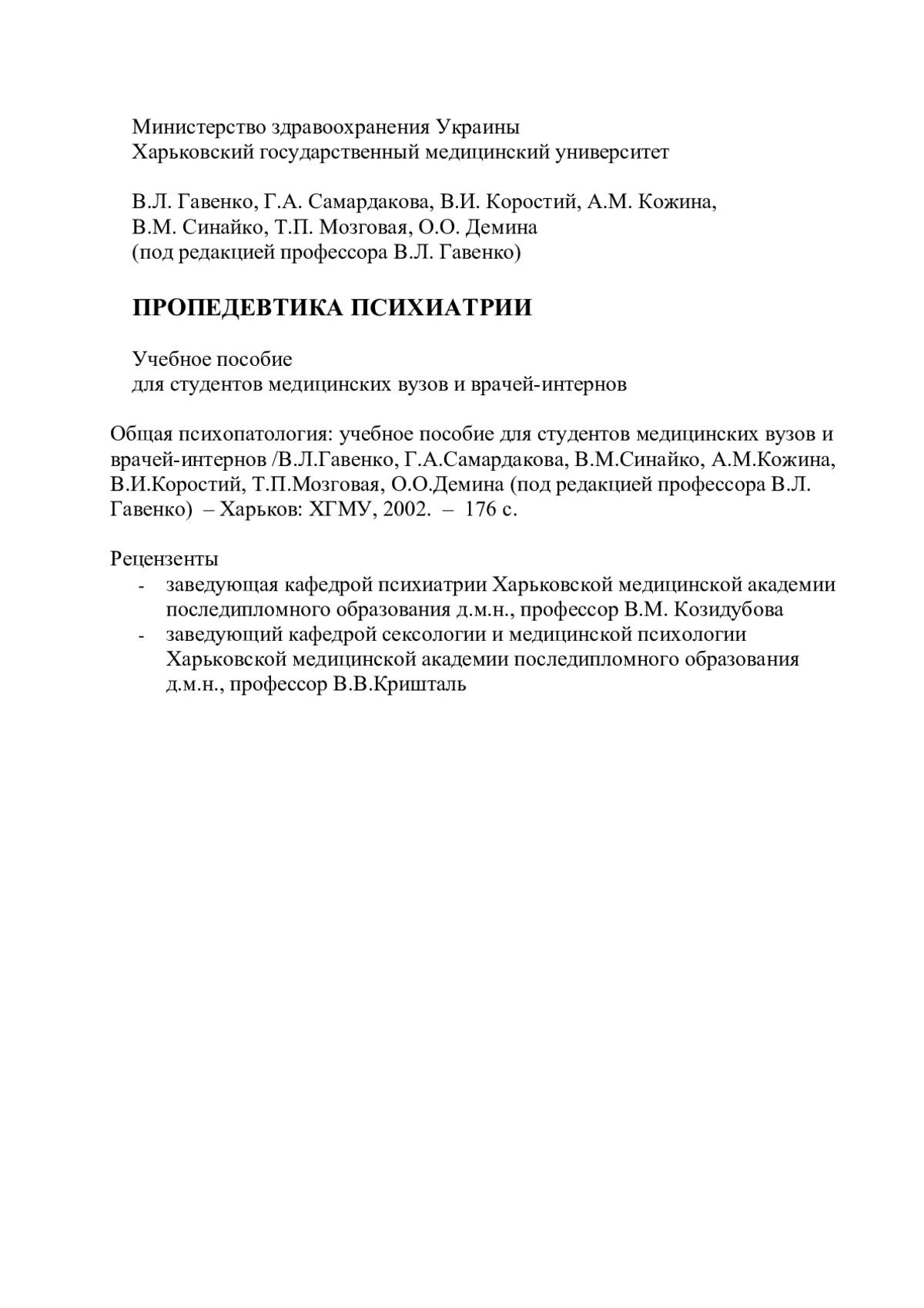 Министерство здравоохранения Украины
Харьковский государственный медицинский университет

В.Л. Гавенко, Г.А. Самардакова, В.И. Коростий, А.М. Кожина,
В.М. Синайко, Т.П. Мозговая, О.О. Демина
(под редакцией профессора В.Л. Гавенко)

ПРОПЕДЕВТИКА ПСИХИАТРИИ

Учебное пособие
для студентов медицинских вузов и врачей-интернов

Общая психопатология: учебное пособие для студентов медицинских вузов и врачей-интернов /В.Л.Гавенко, Г.А.Самардакова, В.М.Синайко, А.М.Кожина, В.И.Коростий, Т.П.Мозговая, О.О.Демина (под редакцией профессора В.Л. Гавенко) – Харьков: ХГМУ, 2002. – 176 с.

Рецензенты
- заведующая кафедрой психиатрии Харьковской медицинской академии последипломного образования д.м.н., профессор В.М. Козидубова
- заведующий кафедрой сексологии и медицинской психологии Харьковской медицинской академии последипломного образования д.м.н., профессор В.В.Кришталь